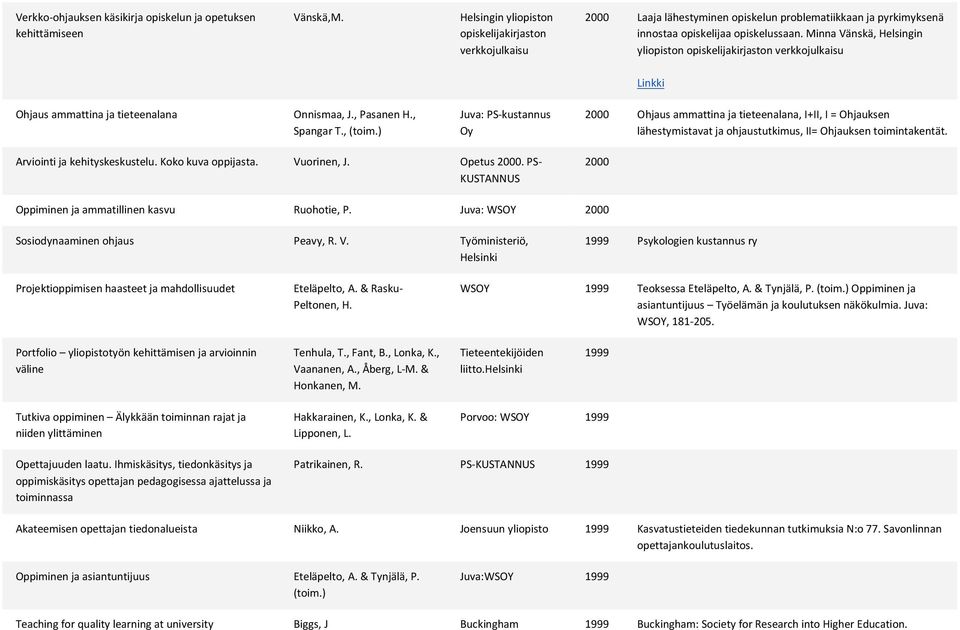 | | | | | |
|---|---|---|---|---|
| Verkko-ohjauksen käsikirja opiskelun ja opetuksen kehittämiseen | Vänskä,M. | Helsingin yliopiston opiskelijakirjaston verkkojulkaisu | 2000 | Laaja lähestyminen opiskelun problematiikkaan ja pyrkimyksenä innostaa opiskelijaa opiskelussaan. Minna Vänskä, Helsingin yliopiston opiskelijakirjaston verkkojulkaisu Linkki |
| Ohjaus ammattina ja tieteenalana | Onnismaa, J., Pasanen H., Spangar T., (toim.) | Juva: PS-kustannus Oy | 2000 | Ohjaus ammattina ja tieteenalana, I+II, I = Ohjauksen lähestymistavat ja ohjaustutkimus, II= Ohjauksen toimintakentät. |
| Arviointi ja kehityskeskustelu. Koko kuva oppijasta. | Vuorinen, J. | Opetus 2000. PS-KUSTANNUS | 2000 | |
| Oppiminen ja ammatillinen kasvu | Ruohotie, P. | Juva: WSOY | 2000 | |
| Sosiodynaaminen ohjaus | Peavy, R. V. | Työministeriö, Helsinki | 1999 | Psykologien kustannus ry |
| Projektioppimisen haasteet ja mahdollisuudet | Eteläpelto, A. & Rasku-Peltonen, H. | WSOY | 1999 | Teoksessa Eteläpelto, A. & Tynjälä, P. (toim.) Oppiminen ja asiantuntijuus – Työelämän ja koulutuksen näkökulmia. Juva: WSOY, 181-205. |
| Portfolio – yliopistotyön kehittämisen ja arvioinnin väline | Tenhula, T., Fant, B., Lonka, K., Vaananen, A., Åberg, L-M. & Honkanen, M. | Tieteentekijöiden liitto.Helsinki | 1999 | |
| Tutkiva oppiminen – Älykkään toiminnan rajat ja niiden ylittäminen | Hakkarainen, K., Lonka, K. & Lipponen, L. | Porvoo: WSOY | 1999 | |
| Opettajuuden laatu. Ihmiskäsitys, tiedonkäsitys ja oppimiskäsitys opettajan pedagogisessa ajattelussa ja toiminnassa | Patrikainen, R. | PS-KUSTANNUS | 1999 | |
| Akateemisen opettajan tiedonalueista | Niikko, A. | Joensuun yliopisto | 1999 | Kasvatustieteiden tiedekunnan tutkimuksia N:o 77. Savonlinnan opettajankoulutuslaitos. |
| Oppiminen ja asiantuntijuus | Eteläpelto, A. & Tynjälä, P. (toim.) | Juva:WSOY | 1999 | |
| Teaching for quality learning at university | Biggs, J | Buckingham | 1999 | Buckingham: Society for Research into Higher Education. |